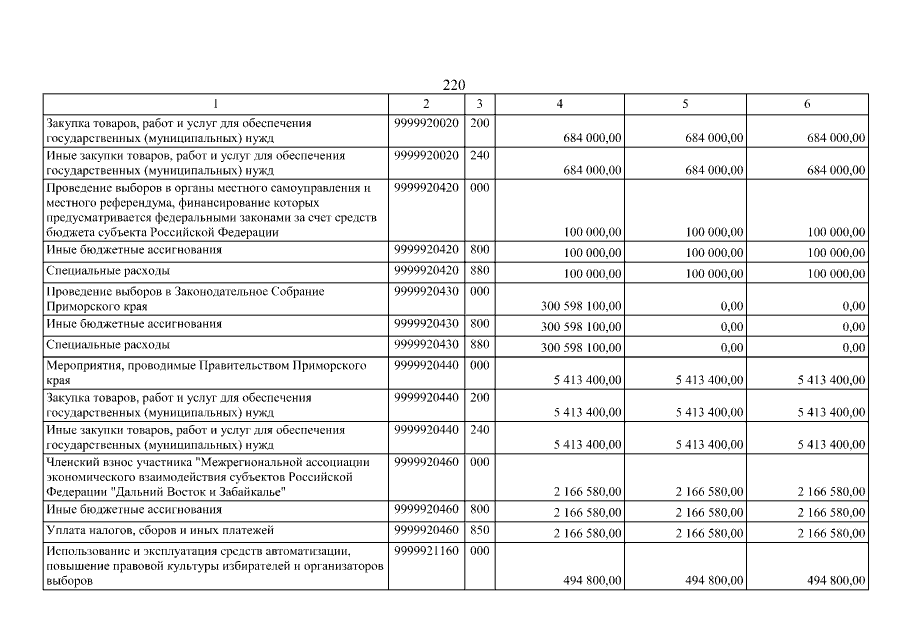 220

| 1 | 2 | 3 | 4 | 5 | 6 |
|---|---|---|---|---|---|
| Закупка товаров, работ и услуг для обеспечения государственных (муниципальных) нужд | 9999920020 | 200 | 684 000,00 | 684 000,00 | 684 000,00 |
| Иные закупки товаров, работ и услуг для обеспечения государственных (муниципальных) нужд | 9999920020 | 240 | 684 000,00 | 684 000,00 | 684 000,00 |
| Проведение выборов в органы местного самоуправления и местного референдума, финансирование которых предусматривается федеральными законами за счет средств бюджета субъекта Российской Федерации | 9999920420 | 000 | 100 000,00 | 100 000,00 | 100 000,00 |
| Иные бюджетные ассигнования | 9999920420 | 800 | 100 000,00 | 100 000,00 | 100 000,00 |
| Специальные расходы | 9999920420 | 880 | 100 000,00 | 100 000,00 | 100 000,00 |
| Проведение выборов в Законодательное Собрание Приморского края | 9999920430 | 000 | 300 598 100,00 | 0,00 | 0,00 |
| Иные бюджетные ассигнования | 9999920430 | 800 | 300 598 100,00 | 0,00 | 0,00 |
| Специальные расходы | 9999920430 | 880 | 300 598 100,00 | 0,00 | 0,00 |
| Мероприятия, проводимые Правительством Приморского края | 9999920440 | 000 | 5 413 400,00 | 5 413 400,00 | 5 413 400,00 |
| Закупка товаров, работ и услуг для обеспечения государственных (муниципальных) нужд | 9999920440 | 200 | 5 413 400,00 | 5 413 400,00 | 5 413 400,00 |
| Иные закупки товаров, работ и услуг для обеспечения государственных (муниципальных) нужд | 9999920440 | 240 | 5 413 400,00 | 5 413 400,00 | 5 413 400,00 |
| Членский взнос участника "Межрегиональной ассоциации экономического взаимодействия субъектов Российской Федерации "Дальний Восток и Забайкалье" | 9999920460 | 000 | 2 166 580,00 | 2 166 580,00 | 2 166 580,00 |
| Иные бюджетные ассигнования | 9999920460 | 800 | 2 166 580,00 | 2 166 580,00 | 2 166 580,00 |
| Уплата налогов, сборов и иных платежей | 9999920460 | 850 | 2 166 580,00 | 2 166 580,00 | 2 166 580,00 |
| Использование и эксплуатация средств автоматизации, повышение правовой культуры избирателей и организаторов выборов | 9999921160 | 000 | 494 800,00 | 494 800,00 | 494 800,00 |